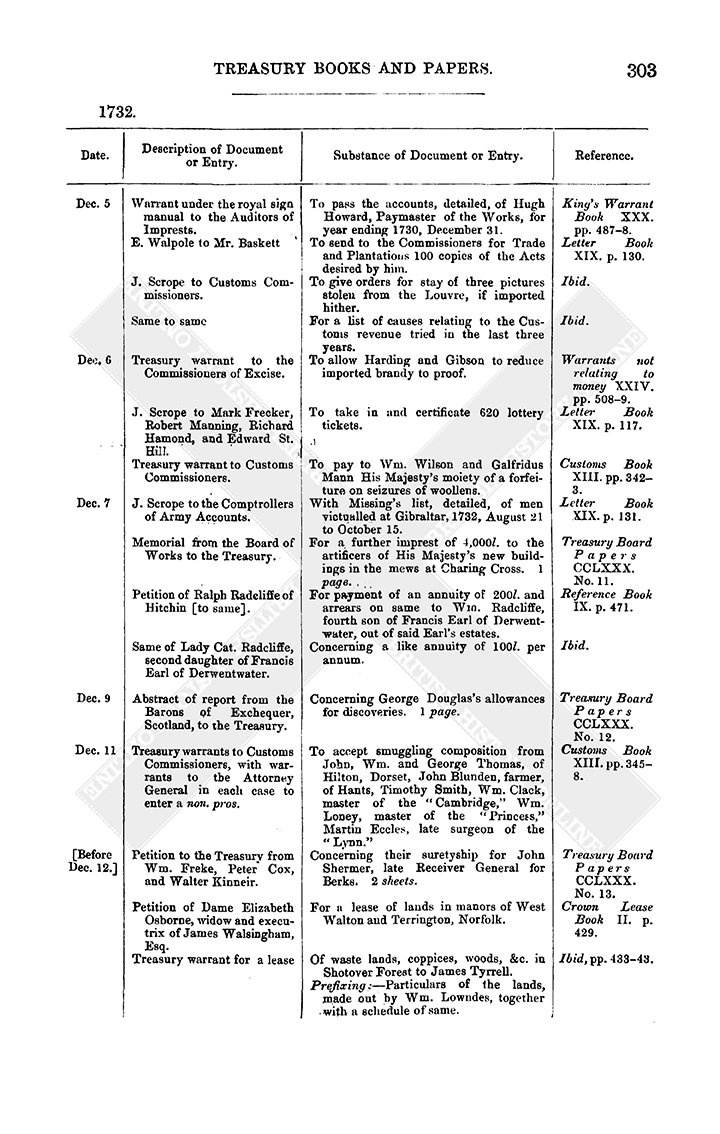 TREASURY BOOKS AND PAPERS. 303

1732.

| Date. | Description of Document or Entry. | Substance of Document or Entry. | Reference. |
|---|---|---|---|
| Dec. 5 | Warrant under the royal sign manual to the Auditors of Imprests. | To pass the accounts, detailed, of Hugh Howard, Paymaster of the Works, for year ending 1730, December 31. | King's Warrant Book XXX. pp. 487–8. |
| | E. Walpole to Mr. Baskett | To send to the Commissioners for Trade and Plantations 100 copies of the Acts desired by him. | Letter Book XIX. p. 130. |
| | J. Scrope to Customs Commissioners. | To give orders for stay of three pictures stolen from the Louvre, if imported hither. | Ibid. |
| | Same to same | For a list of causes relating to the Customs revenue tried in the last three years. | Ibid. |
| Dec. 6 | Treasury warrant to the Commissioners of Excise. | To allow Harding and Gibson to reduce imported brandy to proof. | Warrants not relating to money XXIV. pp. 508–9. |
| | J. Scrope to Mark Frecker, Robert Manning, Richard Hamond, and Edward St. Hill. | To take in and certificate 620 lottery tickets. | Letter Book XIX. p. 117. |
| | Treasury warrant to Customs Commissioners. | To pay to Wm. Wilson and Galfridus Mann His Majesty's moiety of a forfeiture on seizures of woollens. | Customs Book XIII. pp. 342–3. |
| Dec. 7 | J. Scrope to the Comptrollers of Army Accounts. | With Missing's list, detailed, of men victualled at Gibraltar, 1732, August 21 to October 15. | Letter Book XIX. p. 131. |
| | Memorial from the Board of Works to the Treasury. | For a further imprest of 4,000l. to the artificers of His Majesty's new buildings in the mews at Charing Cross. 1 page. | Treasury Board Papers CCLXXX. No. 11. |
| | Petition of Ralph Radcliffe of Hitchin [to same]. | For payment of an annuity of 200l. and arrears on same to Wm. Radcliffe, fourth son of Francis Earl of Derwentwater, out of said Earl's estates. | Reference Book IX. p. 471. |
| | Same of Lady Cat. Radcliffe, second daughter of Francis Earl of Derwentwater. | Concerning a like annuity of 100l. per annum. | Ibid. |
| Dec. 9 | Abstract of report from the Barons of Exchequer, Scotland, to the Treasury. | Concerning George Douglas's allowances for discoveries. 1 page. | Treasury Board Papers CCLXXX. No. 12. |
| Dec. 11 | Treasury warrants to Customs Commissioners, with warrants to the Attorney General in each case to enter a non. pros. | To accept smuggling composition from John, Wm. and George Thomas, of Hilton, Dorset, John Blunden, farmer, of Hants, Timothy Smith, Wm. Clack, master of the "Cambridge," Wm. Loney, master of the "Princess," Martin Eccles, late surgeon of the "Lynn." | Customs Book XIII. pp. 345–8. |
| [Before Dec. 12.] | Petition to the Treasury from Wm. Freke, Peter Cox, and Walter Kinneir. | Concerning their suretyship for John Shermer, late Receiver General for Berks. 2 sheets. | Treasury Board Papers CCLXXX. No. 13. |
| | Petition of Dame Elizabeth Osborne, widow and executrix of James Walsingham, Esq. | For a lease of lands in manors of West Walton and Terrington, Norfolk. | Crown Lease Book II. p. 429. |
| | Treasury warrant for a lease | Of waste lands, coppices, woods, &c. in Shotover Forest to James Tyrrell. Prefixing:—Particulars of the lands, made out by Wm. Lowndes, together with a schedule of same. | Ibid, pp. 433–43. |